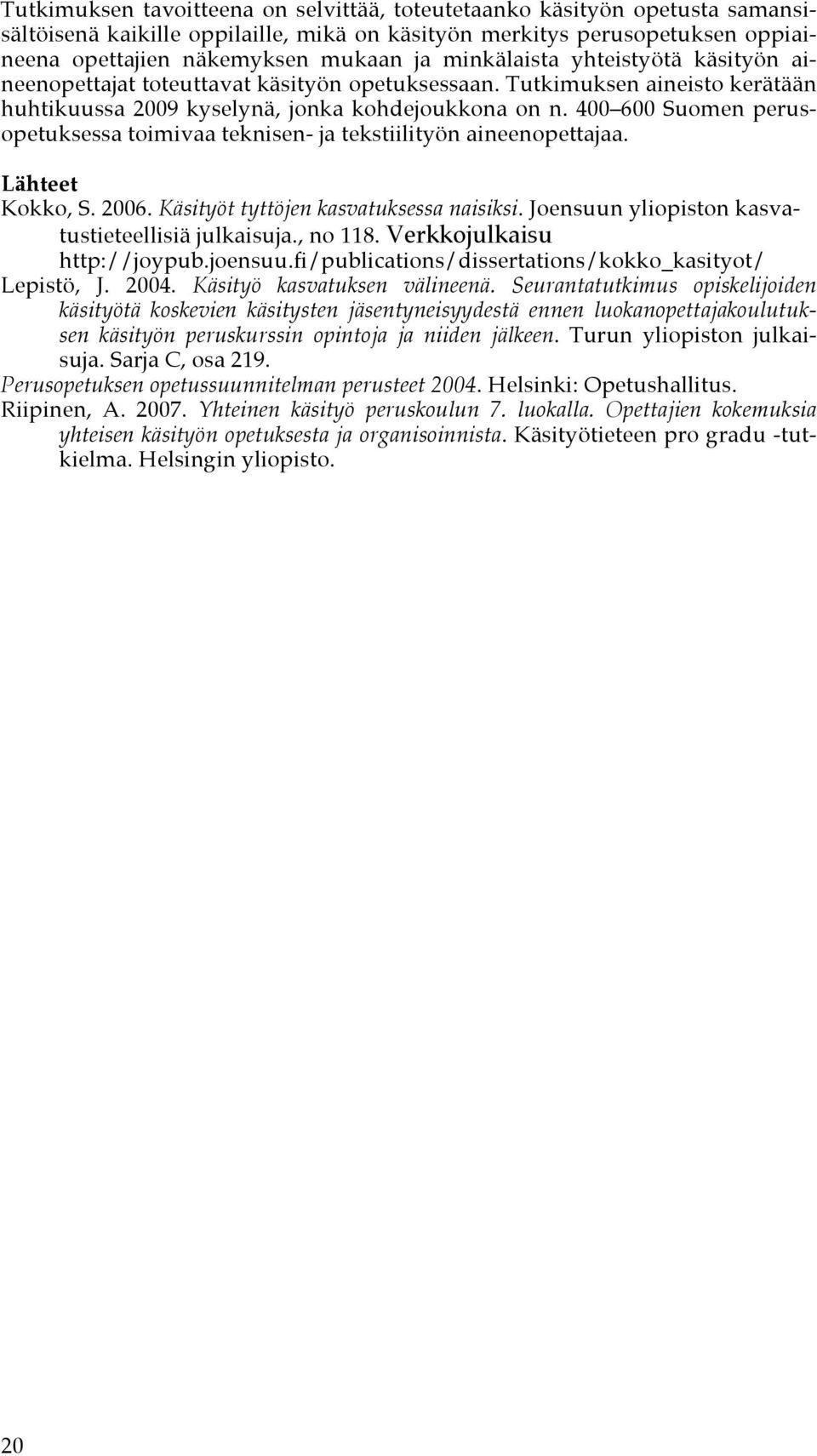 Tutkimuksen tavoitteena on selvittää, toteutetaanko käsityön opetusta samansisältöisenä kaikille oppilaille, mikä on käsityön merkitys perusopetuksen oppiaineena opettajien näkemyksen mukaan ja minkälaista yhteistyötä käsityön aineenopettajat toteuttavat käsityön opetuksessaan. Tutkimuksen aineisto kerätään huhtikuussa 2009 kyselynä, jonka kohdejoukkona on n. 400 600 Suomen perusopetuksessa toimivaa teknisen- ja tekstiilityön aineenopettajaa.

Lähteet

Kokko, S. 2006. Käsityöt tyttöjen kasvatuksessa naisiksi. Joensuun yliopiston kasvatustieteellisiä julkaisuja., no 118. Verkkojulkaisu http://joypub.joensuu.fi/publications/dissertations/kokko_kasityot/

Lepistö, J. 2004. Käsityö kasvatuksen välineenä. Seurantatutkimus opiskelijoiden käsityötä koskevien käsitysten jäsentyneisyydestä ennen luokanopettajakoulutuksen käsityön peruskurssin opintoja ja niiden jälkeen. Turun yliopiston julkaisuja. Sarja C, osa 219.

Perusopetuksen opetussuunnitelman perusteet 2004. Helsinki: Opetushallitus.

Riipinen, A. 2007. Yhteinen käsityö peruskoulun 7. luokalla. Opettajien kokemuksia yhteisen käsityön opetuksesta ja organisoinnista. Käsityötieteen pro gradu -tutkielma. Helsingin yliopisto.

20